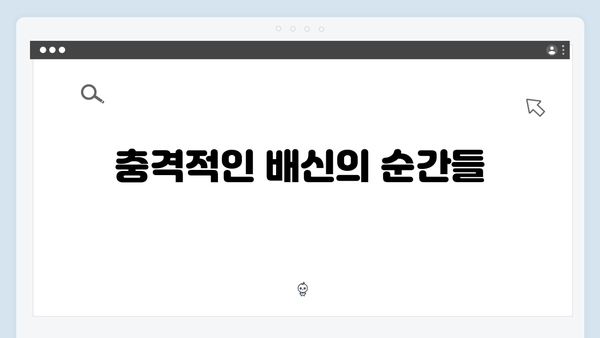 충격적인 배신의 순간들